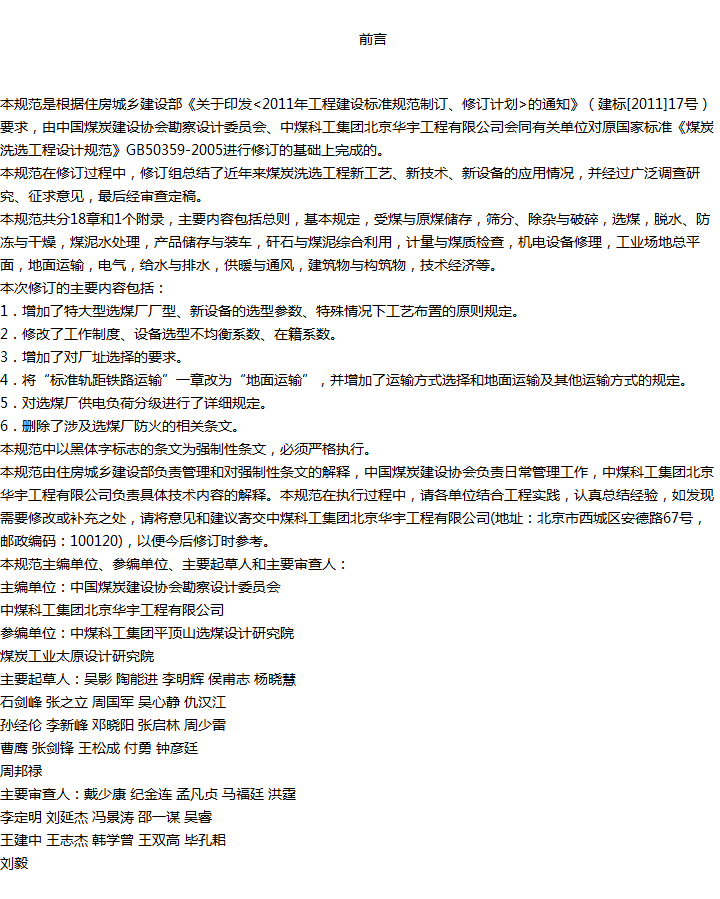 前言

本规范是根据住房城乡建设部《关于印发<2011年工程建设标准规范制订、修订计划>的通知》（建标[2011]17号）要求，由中国煤炭建设协会勘察设计委员会、中煤科工集团北京华宇工程有限公司会同有关单位对原国家标准《煤炭洗选工程设计规范》GB50359-2005进行修订的基础上完成的。
本规范在修订过程中，修订组总结了近年来煤炭洗选工程新工艺、新技术、新设备的应用情况，并经过广泛调查研究、征求意见，最后经审查定稿。
本规范共分18章和1个附录，主要内容包括总则，基本规定，受煤与原煤储存，筛分、除杂与破碎，选煤，脱水、防冻与干燥，煤泥水处理，产品储存与装车，矸石与煤泥综合利用，计量与煤质检查，机电设备修理，工业场地总平面，地面运输，电气，给水与排水，供暖与通风，建筑物与构筑物，技术经济等。
本次修订的主要内容包括：
1．增加了特大型选煤厂厂型、新设备的选型参数、特殊情况下工艺布置的原则规定。
2．修改了工作制度、设备选型不均衡系数、在籍系数。
3．增加了对厂址选择的要求。
4．将“标准轨距铁路运输”一章改为“地面运输”，并增加了运输方式选择和地面运输及其他运输方式的规定。
5．对选煤厂供电负荷分级进行了详细规定。
6．删除了涉及选煤厂防火的相关条文。
本规范中以黑体字标志的条文为强制性条文，必须严格执行。
本规范由住房城乡建设部负责管理和对强制性条文的解释，中国煤炭建设协会负责日常管理工作，中煤科工集团北京华宇工程有限公司负责具体技术内容的解释。本规范在执行过程中，请各单位结合工程实践，认真总结经验，如发现需要修改或补充之处，请将意见和建议寄交中煤科工集团北京华宇工程有限公司(地址：北京市西城区安德路67号，邮政编码：100120)，以便今后修订时参考。
本规范主编单位、参编单位、主要起草人和主要审查人：
主编单位：中国煤炭建设协会勘察设计委员会
中煤科工集团北京华宇工程有限公司
参编单位：中煤科工集团平顶山选煤设计研究院
煤炭工业太原设计研究院
主要起草人：吴影 陶能进 李明辉 侯甫志 杨晓慧
石剑峰 张之立 周国军 吴心静 仇汉江
孙经伦 李新峰 邓晓阳 张启林 周少雷
曹鹰 张剑锋 王松成 付勇 钟彦廷
周邦禄
主要审查人：戴少康 纪金连 孟凡贞 马福廷 洪霆
李定明 刘延杰 冯景涛 邵一谋 吴睿
王建中 王志杰 韩学曾 王双高 毕孔耜
刘毅